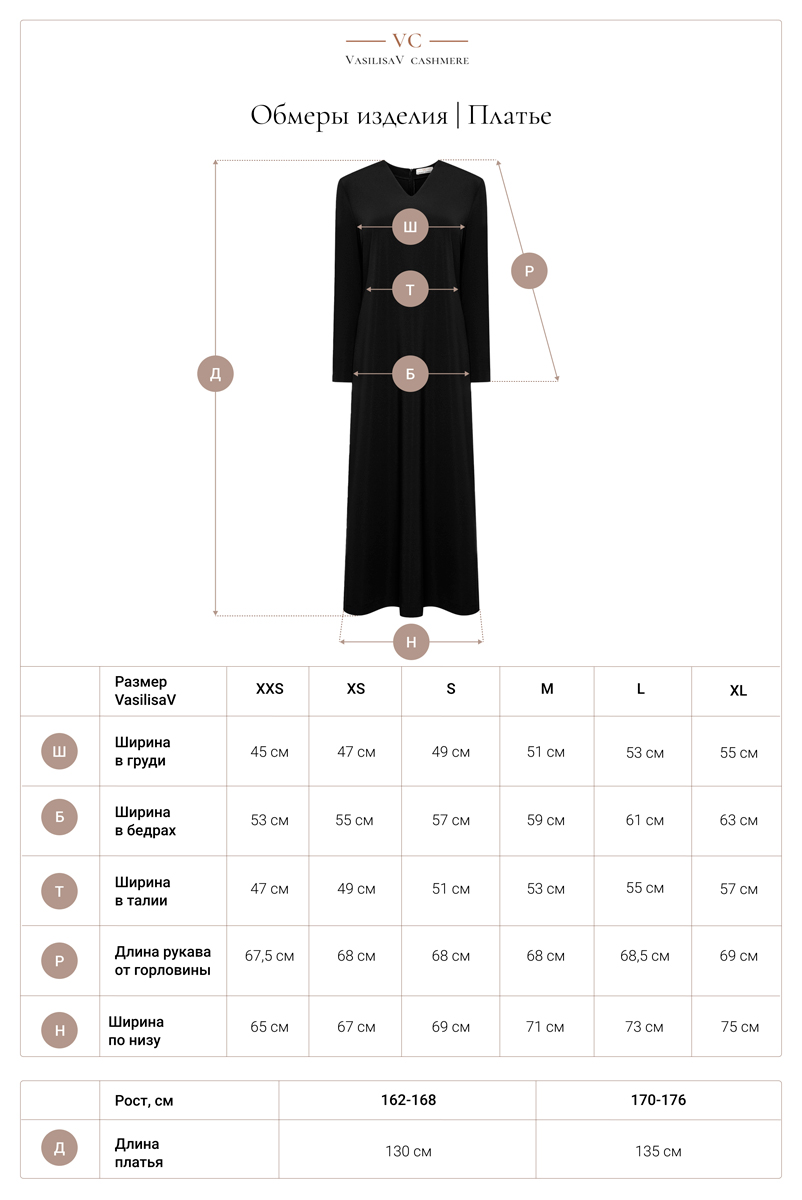 VC
VasilisaV cashmere

Обмеры изделия | Платье

Ш
Т
Р
Д
Б
Н

| | Размер VasilisaV | XXS | XS | S | M | L | XL |
|---|---|---|---|---|---|---|---|
| Ш | Ширина в груди | 45 см | 47 см | 49 см | 51 см | 53 см | 55 см |
| Б | Ширина в бедрах | 53 см | 55 см | 57 см | 59 см | 61 см | 63 см |
| Т | Ширина в талии | 47 см | 49 см | 51 см | 53 см | 55 см | 57 см |
| Р | Длина рукава от горловины | 67,5 см | 68 см | 68 см | 68 см | 68,5 см | 69 см |
| Н | Ширина по низу | 65 см | 67 см | 69 см | 71 см | 73 см | 75 см |

| | Рост, см | 162-168 | 170-176 |
|---|---|---|---|
| Д | Длина платья | 130 см | 135 см |